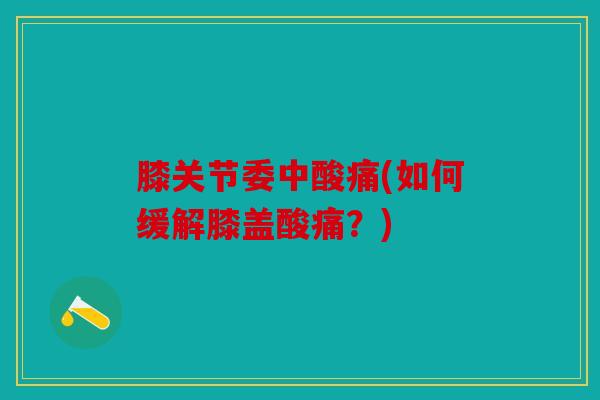 膝关节委中酸痛(如何缓解膝盖酸痛？)